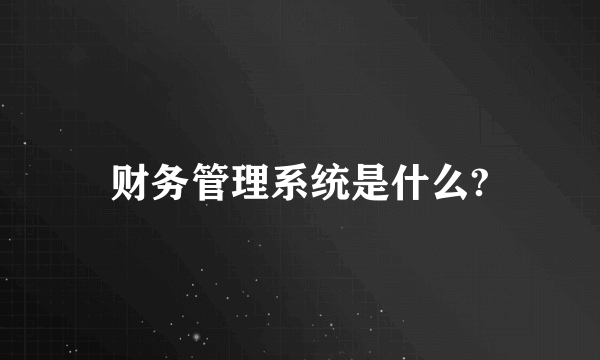 财务管理系统是什么?